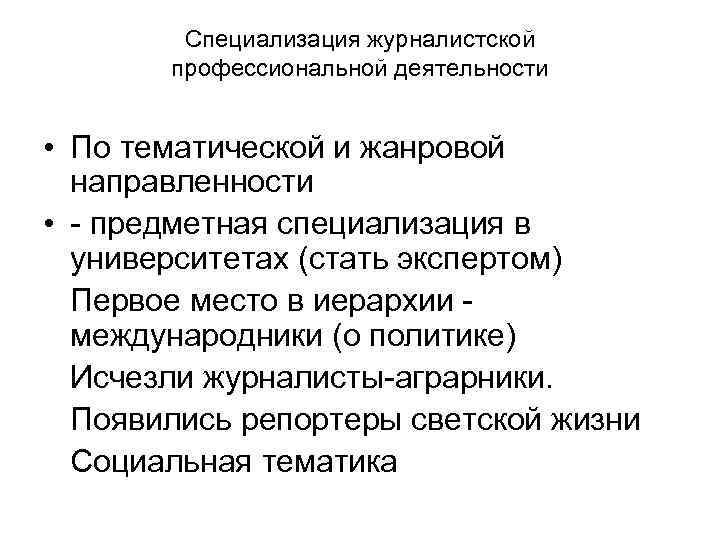 Специализация журналистской профессиональной деятельности

• По тематической и жанровой направленности
• - предметная специализация в университетах (стать экспертом)
Первое место в иерархии - международники (о политике)
Исчезли журналисты-аграрники.
Появились репортеры светской жизни
Социальная тематика